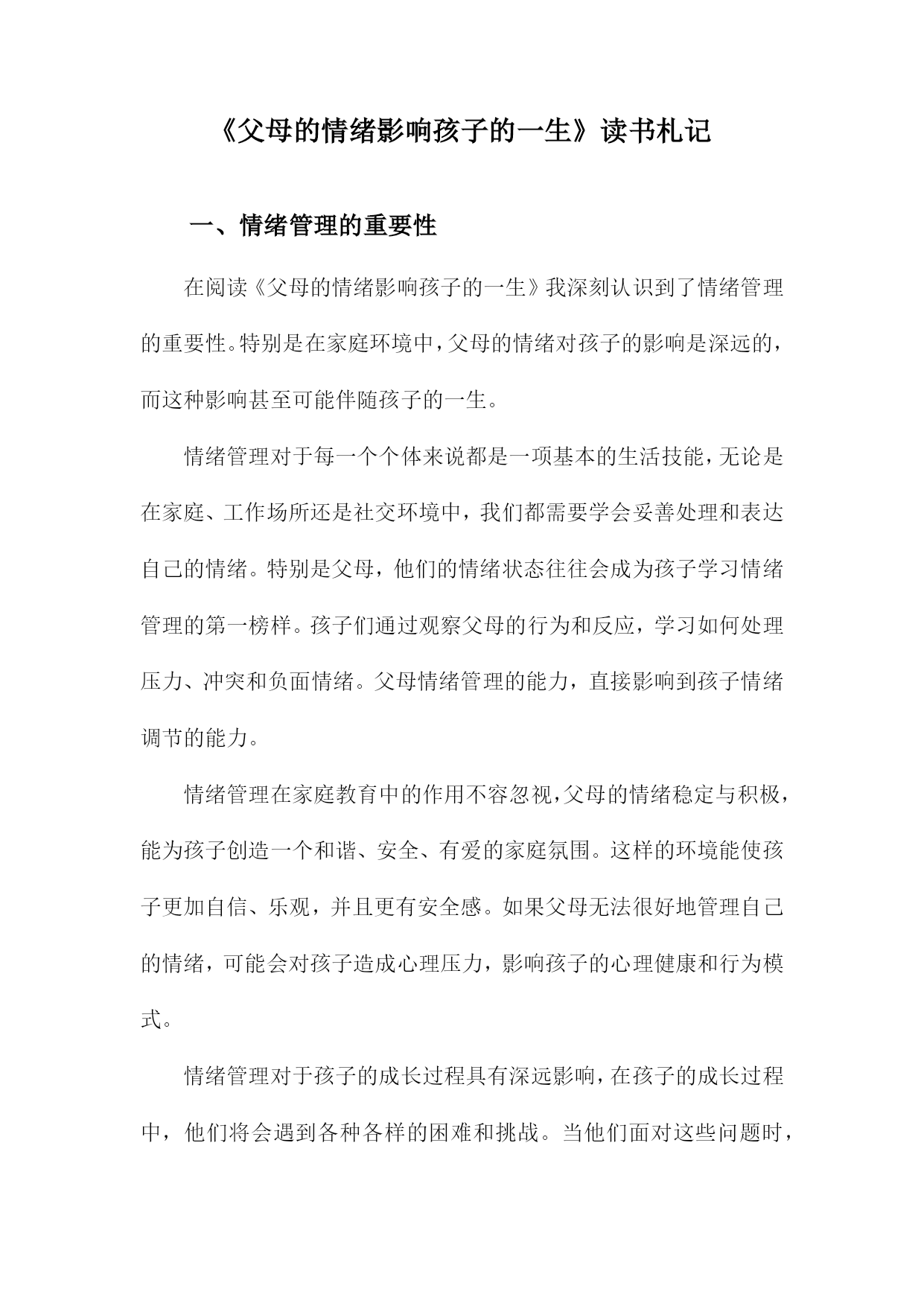 《父母的情绪影响孩子的一生》读书札记

一、情绪管理的重要性

在阅读《父母的情绪影响孩子的一生》我深刻认识到了情绪管理的重要性。特别是在家庭环境中，父母的情绪对孩子的影响是深远的，而这种影响甚至可能伴随孩子的一生。

情绪管理对于每一个个体来说都是一项基本的生活技能，无论是在家庭、工作场所还是社交环境中，我们都需要学会妥善处理和表达自己的情绪。特别是父母，他们的情绪状态往往会成为孩子学习情绪管理的第一榜样。孩子们通过观察父母的行为和反应，学习如何处理压力、冲突和负面情绪。父母情绪管理的能力，直接影响到孩子情绪调节的能力。

情绪管理在家庭教育中的作用不容忽视，父母的情绪稳定与积极，能为孩子创造一个和谐、安全、有爱的家庭氛围。这样的环境能使孩子更加自信、乐观，并且更有安全感。如果父母无法很好地管理自己的情绪，可能会对孩子造成心理压力，影响孩子的心理健康和行为模式。

情绪管理对于孩子的成长过程具有深远影响，在孩子的成长过程中，他们将会遇到各种各样的困难和挑战。当他们面对这些问题时，